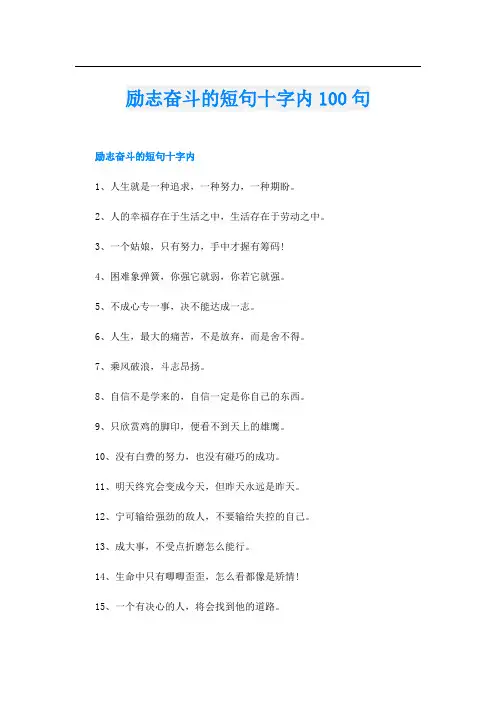 励志奋斗的短句十字内 100 句

励志奋斗的短句十字内

1、人生就是一种追求，一种努力，一种期盼。

2、人的幸福存在于生活之中，生活存在于劳动之中。

3、一个姑娘，只有努力，手中才握有筹码!

4、困难象弹簧，你强它就弱，你若它就强。

5、不成心专一事，决不能达成一志。

6、人生，最大的痛苦，不是放弃，而是舍不得。

7、乘风破浪，斗志昂扬。

8、自信不是学来的，自信一定是你自己的东西。

9、只欣赏鸡的脚印，便看不到天上的雄鹰。

10、没有白费的努力，也没有碰巧的成功。

11、明天终究会变成今天，但昨天永远是昨天。

12、宁可输给强劲的敌人，不要输给失控的自己。

13、成大事，不受点折磨怎么能行。

14、生命中只有唧唧歪歪，怎么看都像是矫情!

15、一个有决心的人，将会找到他的道路。